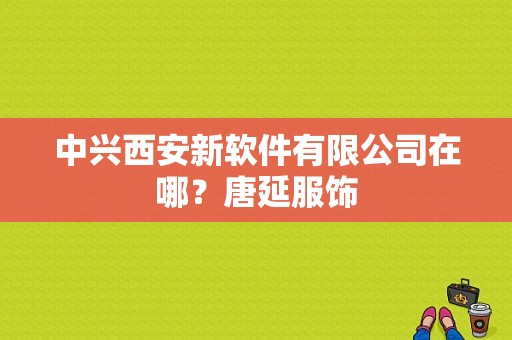 中兴西安新软件有限公司在哪？唐延服饰